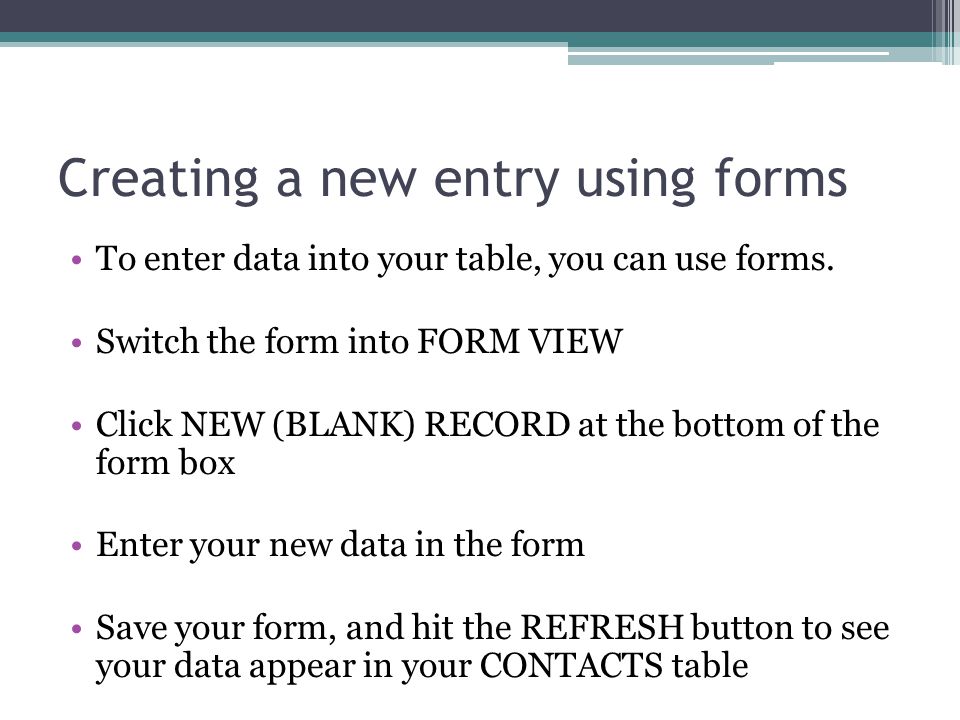 Creating a new entry using forms

• To enter data into your table, you can use forms.

• Switch the form into FORM VIEW

• Click NEW (BLANK) RECORD at the bottom of the form box

• Enter your new data in the form

• Save your form, and hit the REFRESH button to see your data appear in your CONTACTS table